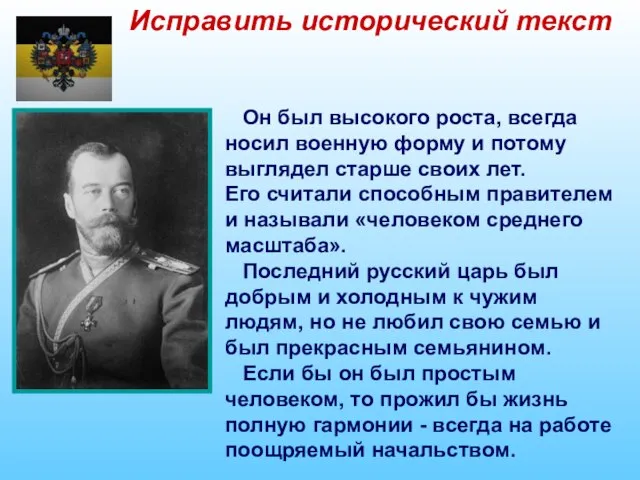 Исправить исторический текст

Он был высокого роста, всегда носил военную форму и потому выглядел старше своих лет.
Его считали способным правителем и называли «человеком среднего масштаба».

Последний русский царь был добрым и холодным к чужим людям, но не любил свою семью и был прекрасным семьянином.

Если бы он был простым человеком, то прожил бы жизнь полную гармонии - всегда на работе поощряемый начальством.